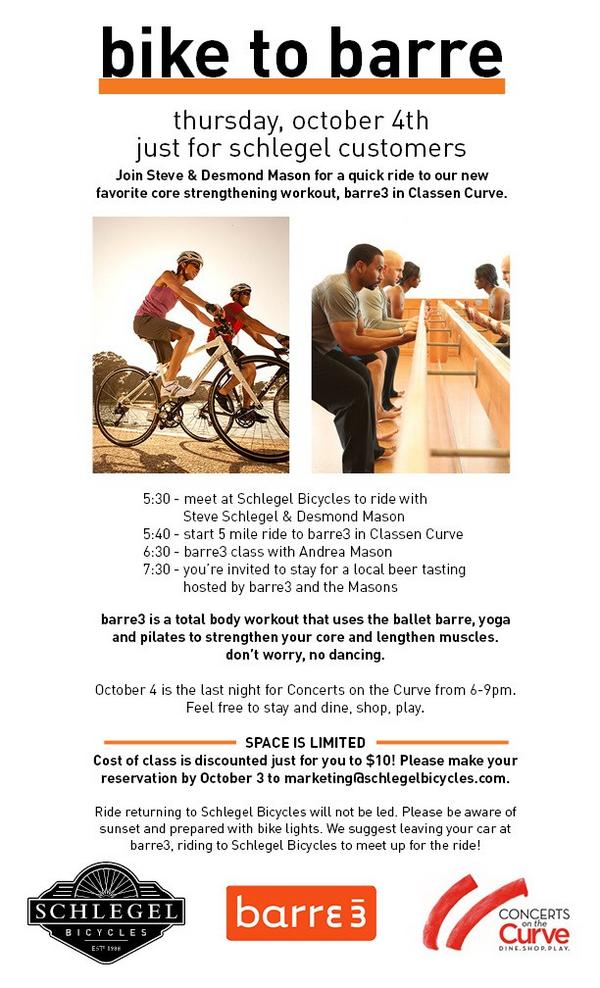 bike to barre

thursday, october 4th
just for schlegel customers

Join Steve & Desmond Mason for a quick ride to our new favorite core strengthening workout, barre3 in Classen Curve.

5:30 - meet at Schlegel Bicycles to ride with Steve Schlegel & Desmond Mason
5:40 - start 5 mile ride to barre3 in Classen Curve
6:30 - barre3 class with Andrea Mason
7:30 - you're invited to stay for a local beer tasting hosted by barre3 and the Masons

barre3 is a total body workout that uses the ballet barre, yoga and pilates to strengthen your core and lengthen muscles. don't worry, no dancing.

October 4 is the last night for Concerts on the Curve from 6-9pm. Feel free to stay and dine, shop, play.

SPACE IS LIMITED

Cost of class is discounted just for you to $10! Please make your reservation by October 3 to marketing@schlegelbicycles.com.

Ride returning to Schlegel Bicycles will not be led. Please be aware of sunset and prepared with bike lights. We suggest leaving your car at barre3, riding to Schlegel Bicycles to meet up for the ride!

SCHLEGEL BICYCLES EST 1990

barre3

CONCERTS on the Curve DINE.SHOP.PLAY.